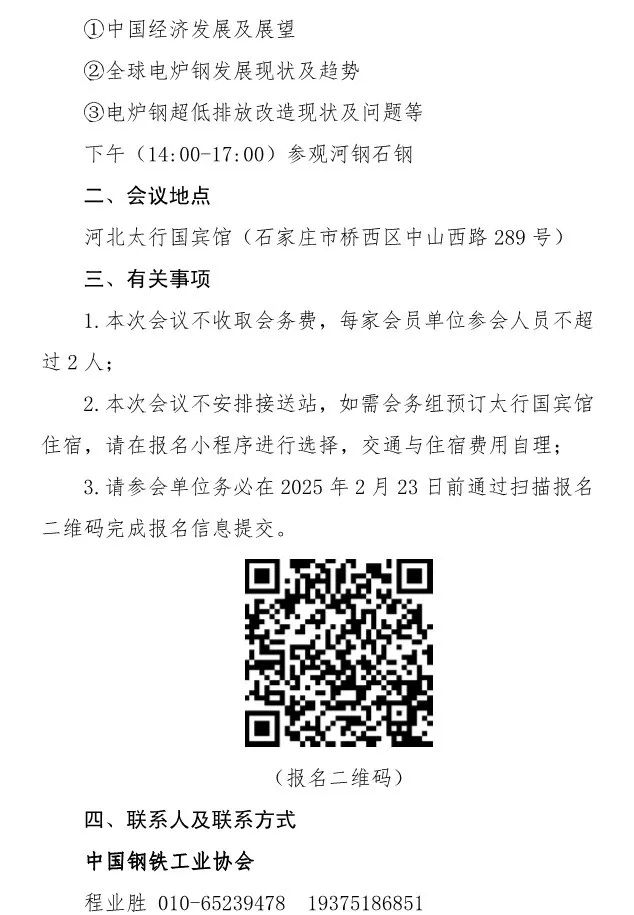 ①中国经济发展及展望

②全球电炉钢发展现状及趋势

③电炉钢超低排放改造现状及问题等

下午（14:00-17:00）参观河钢石钢

二、会议地点

河北太行国宾馆（石家庄市桥西区中山西路289号）

三、有关事项

1.本次会议不收取会务费，每家会员单位参会人员不超过2人；

2.本次会议不安排接送站，如需会务组预订太行国宾馆住宿，请在报名小程序进行选择，交通与住宿费用自理；

3.请参会单位务必在2025年2月23日前通过扫描报名二维码完成报名信息提交。

（报名二维码）

四、联系人及联系方式

中国钢铁工业协会

程业胜 010-65239478 19375186851